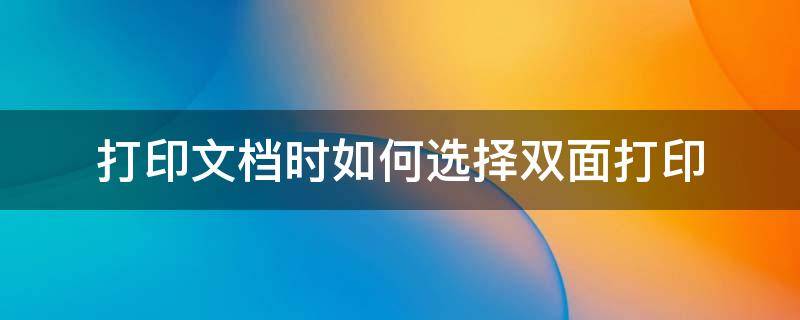 打印文档时如何选择双面打印